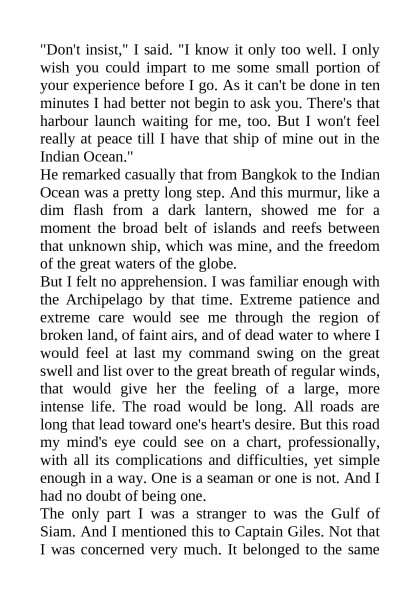 "Don't insist," I said. "I know it only too well. I only wish you could impart to me some small portion of your experience before I go. As it can't be done in ten minutes I had better not begin to ask you. There's that harbour launch waiting for me, too. But I won't feel really at peace till I have that ship of mine out in the Indian Ocean."

He remarked casually that from Bangkok to the Indian Ocean was a pretty long step. And this murmur, like a dim flash from a dark lantern, showed me for a moment the broad belt of islands and reefs between that unknown ship, which was mine, and the freedom of the great waters of the globe.

But I felt no apprehension. I was familiar enough with the Archipelago by that time. Extreme patience and extreme care would see me through the region of broken land, of faint airs, and of dead water to where I would feel at last my command swing on the great swell and list over to the great breath of regular winds, that would give her the feeling of a large, more intense life. The road would be long. All roads are long that lead toward one's heart's desire. But this road my mind's eye could see on a chart, professionally, with all its complications and difficulties, yet simple enough in a way. One is a seaman or one is not. And I had no doubt of being one.

The only part I was a stranger to was the Gulf of Siam. And I mentioned this to Captain Giles. Not that I was concerned very much. It belonged to the same